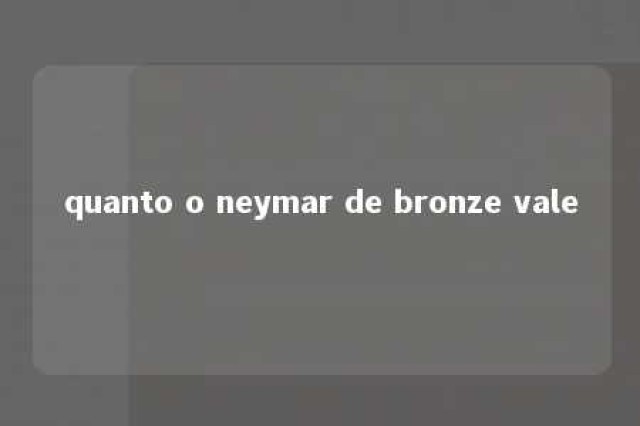 quanto o neymar de bronze vale